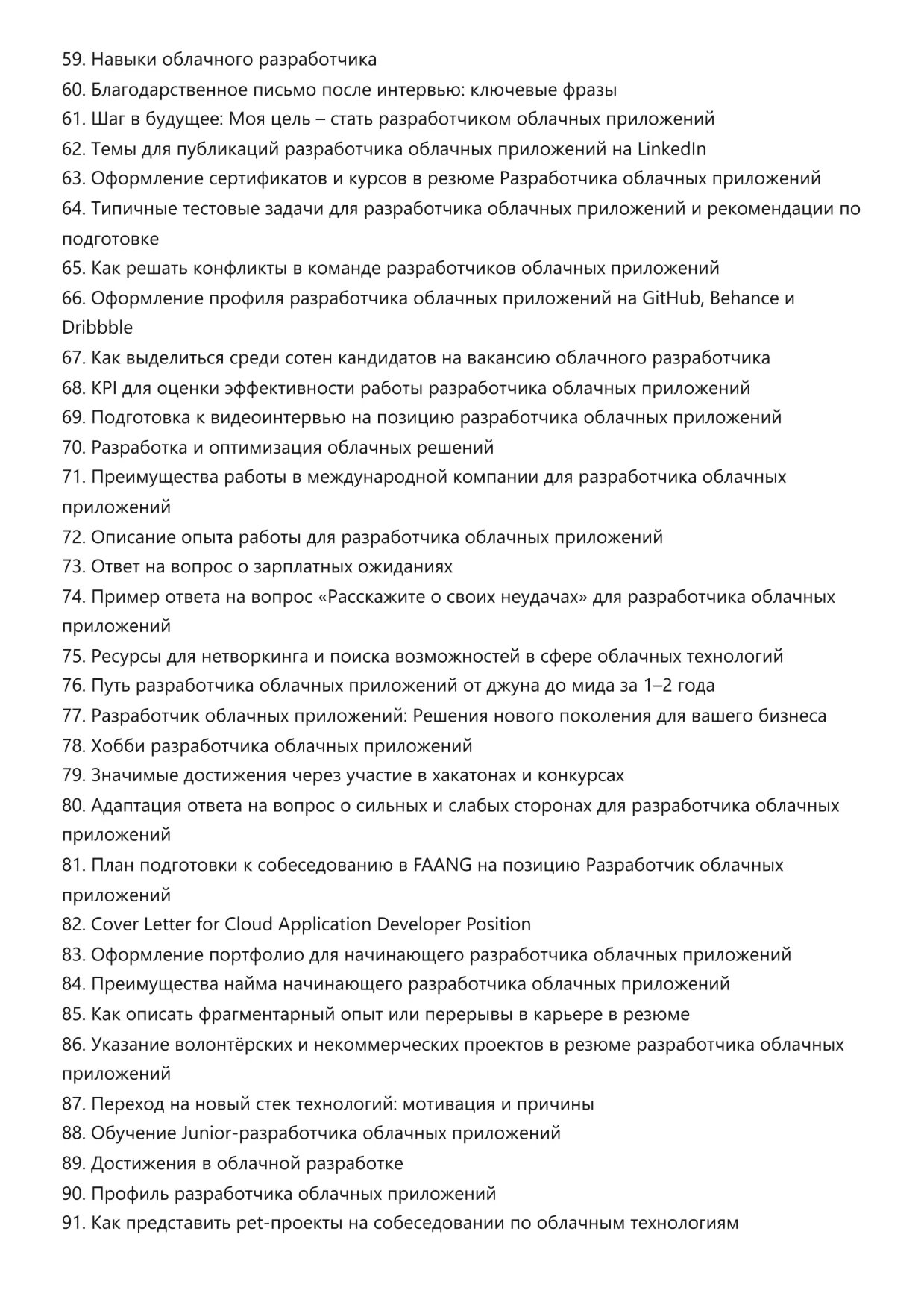 59. Навыки облачного разработчика
60. Благодарственное письмо после интервью: ключевые фразы
61. Шаг в будущее: Моя цель – стать разработчиком облачных приложений
62. Темы для публикаций разработчика облачных приложений на LinkedIn
63. Оформление сертификатов и курсов в резюме Разработчика облачных приложений
64. Типичные тестовые задачи для разработчика облачных приложений и рекомендации по подготовке
65. Как решать конфликты в команде разработчиков облачных приложений
66. Оформление профиля разработчика облачных приложений на GitHub, Behance и Dribbble
67. Как выделиться среди сотен кандидатов на вакансию облачного разработчика
68. KPI для оценки эффективности работы разработчика облачных приложений
69. Подготовка к видеоинтервью на позицию разработчика облачных приложений
70. Разработка и оптимизация облачных решений
71. Преимущества работы в международной компании для разработчика облачных приложений
72. Описание опыта работы для разработчика облачных приложений
73. Ответ на вопрос о зарплатных ожиданиях
74. Пример ответа на вопрос «Расскажите о своих неудачах» для разработчика облачных приложений
75. Ресурсы для нетворкинга и поиска возможностей в сфере облачных технологий
76. Путь разработчика облачных приложений от джуна до мида за 1–2 года
77. Разработчик облачных приложений: Решения нового поколения для вашего бизнеса
78. Хобби разработчика облачных приложений
79. Значимые достижения через участие в хакатонах и конкурсах
80. Адаптация ответа на вопрос о сильных и слабых сторонах для разработчика облачных приложений
81. План подготовки к собеседованию в FAANG на позицию Разработчик облачных приложений
82. Cover Letter for Cloud Application Developer Position
83. Оформление портфолио для начинающего разработчика облачных приложений
84. Преимущества найма начинающего разработчика облачных приложений
85. Как описать фрагментарный опыт или перерывы в карьере в резюме
86. Указание волонтёрских и некоммерческих проектов в резюме разработчика облачных приложений
87. Переход на новый стек технологий: мотивация и причины
88. Обучение Junior-разработчика облачных приложений
89. Достижения в облачной разработке
90. Профиль разработчика облачных приложений
91. Как представить pet-проекты на собеседовании по облачным технологиям